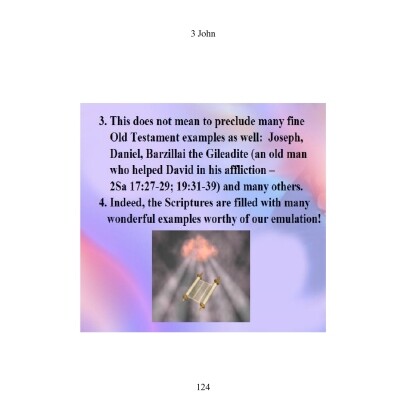 3 John

3. This does not mean to preclude many fine Old Testament examples as well: Joseph, Daniel, Barzillai the Gileadite (an old man who helped David in his affliction – 2Sa 17:27-29; 19:31-39) and many others.
4. Indeed, the Scriptures are filled with many wonderful examples worthy of our emulation!

124